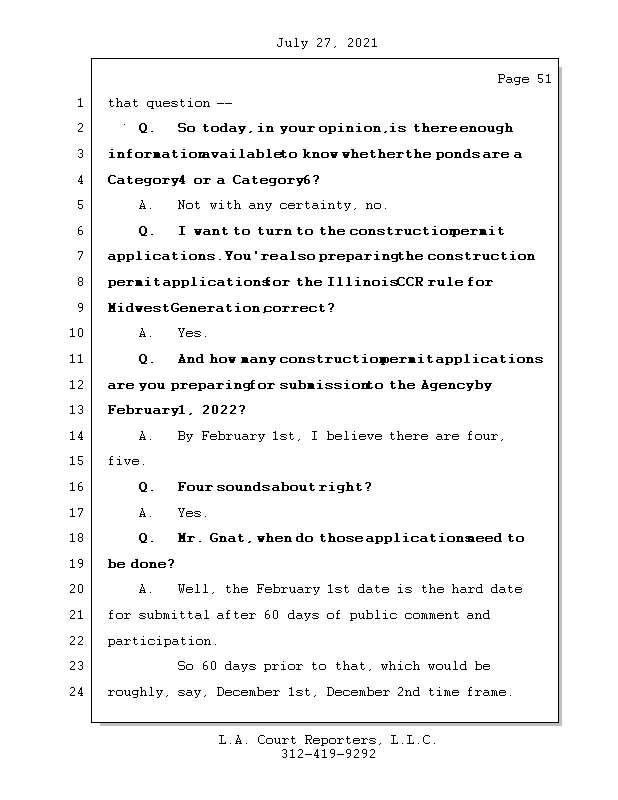 July 27, 2021

Page 51

1 that question --

2 Q. So today, in your opinion, is there enough

3 information available to know whether the ponds are a

4 Category 4 or a Category 6?

5 A. Not with any certainty, no.

6 Q. I want to turn to the construction permit

7 applications. You're also preparing the construction

8 permit applications for the Illinois CCR rule for

9 Midwest Generation, correct?

10 A. Yes.

11 Q. And how many construction permit applications

12 are you preparing for submission to the Agency by

13 February 1, 2022?

14 A. By February 1st, I believe there are four,

15 five.

16 Q. Four sounds about right?

17 A. Yes.

18 Q. Mr. Gnat, when do those applications need to

19 be done?

20 A. Well, the February 1st date is the hard date

21 for submittal after 60 days of public comment and

22 participation.

23 So 60 days prior to that, which would be

24 roughly, say, December 1st, December 2nd time frame.

L.A. Court Reporters, L.L.C.
312-419-9292